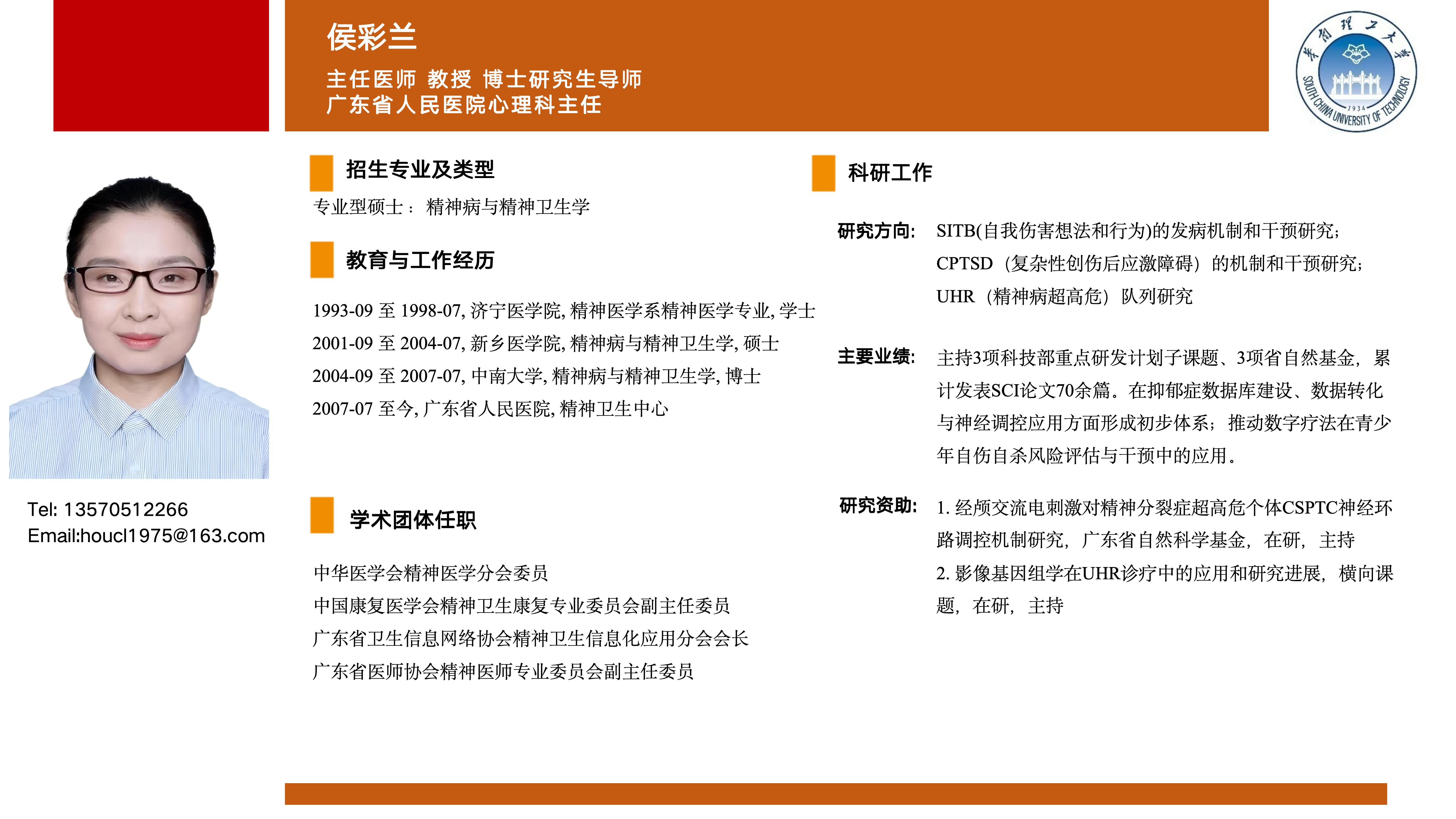 侯彩兰

主任医师 教授 博士研究生导师
广东省人民医院心理科主任

华南理工大学
SOUTH CHINA UNIVERSITY OF TECHNOLOGY
1934

Tel: 13570512266
Email:houcl1975@163.com

招生专业及类型

专业型硕士： 精神病与精神卫生学

教育与工作经历

1993-09 至 1998-07, 济宁医学院, 精神医学系精神医学专业, 学士
2001-09 至 2004-07, 新乡医学院, 精神病与精神卫生学, 硕士
2004-09 至 2007-07, 中南大学, 精神病与精神卫生学, 博士
2007-07 至今, 广东省人民医院, 精神卫生中心

学术团体任职

中华医学会精神医学分会委员
中国康复医学会精神卫生康复专业委员会副主任委员
广东省卫生信息网络协会精神卫生信息化应用分会会长
广东省医师协会精神医师专业委员会副主任委员

科研工作

研究方向: SITB(自我伤害想法和行为)的发病机制和干预研究；
CPTSD（复杂性创伤后应激障碍）的机制和干预研究；
UHR（精神病超高危）队列研究

主要业绩: 主持3项科技部重点研发计划子课题、3项省自然基金，累计发表SCI论文70余篇。在抑郁症数据库建设、数据转化与神经调控应用方面形成初步体系；推动数字疗法在青少年自伤自杀风险评估与干预中的应用。

研究资助: 1. 经颅交流电刺激对精神分裂症超高危个体CSPTC神经环路调控机制研究，广东省自然科学基金，在研，主持
2. 影像基因组学在UHR诊疗中的应用和研究进展，横向课题，在研，主持